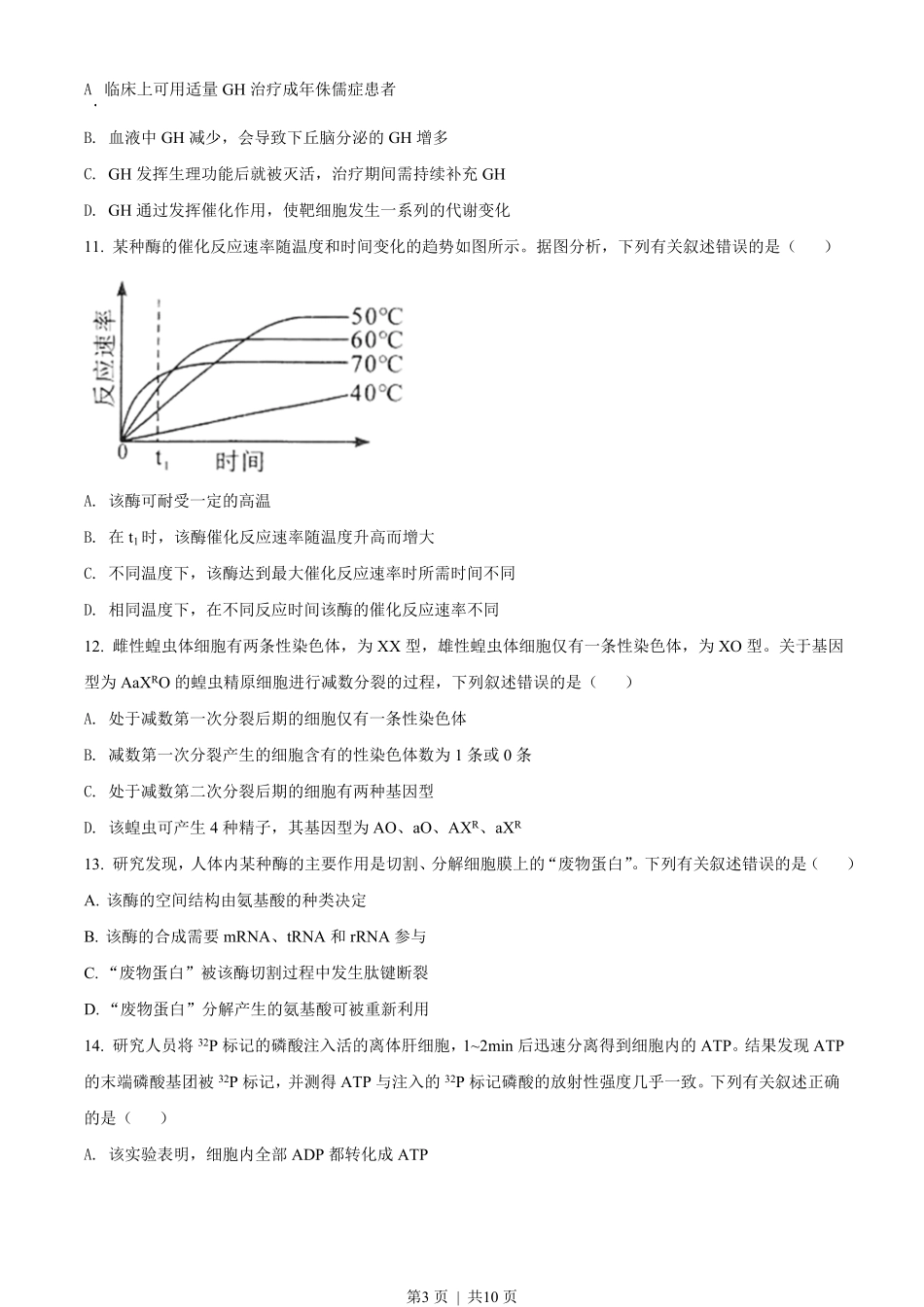 A. 临床上可用适量 GH 治疗成年侏儒症患者

B. 血液中 GH 减少，会导致下丘脑分泌的 GH 增多

C. GH 发挥生理功能后就被灭活，治疗期间需持续补充 GH

D. GH 通过发挥催化作用，使靶细胞发生一系列的代谢变化

11. 某种酶的催化反应速率随温度和时间变化的趋势如图所示。据图分析，下列有关叙述错误的是（　　）

反应速率
50°C
60°C
70°C
40°C
0
$t_1$
时间

A. 该酶可耐受一定的高温

B. 在 $t_1$ 时，该酶催化反应速率随温度升高而增大

C. 不同温度下，该酶达到最大催化反应速率时所需时间不同

D. 相同温度下，在不同反应时间该酶的催化反应速率不同

12. 雌性蝗虫体细胞有两条性染色体，为 XX 型，雄性蝗虫体细胞仅有一条性染色体，为 XO 型。关于基因型为 $AaX^RO$ 的蝗虫精原细胞进行减数分裂的过程，下列叙述错误的是（　　）

A. 处于减数第一次分裂后期的细胞仅有一条性染色体

B. 减数第一次分裂产生的细胞含有的性染色体数为 1 条或 0 条

C. 处于减数第二次分裂后期的细胞有两种基因型

D. 该蝗虫可产生 4 种精子，其基因型为 AO、aO、$AX^R$、$aX^R$

13. 研究发现，人体内某种酶的主要作用是切割、分解细胞膜上的“废物蛋白”。下列有关叙述错误的是（　　）

A. 该酶的空间结构由氨基酸的种类决定

B. 该酶的合成需要 mRNA、tRNA 和 rRNA 参与

C. “废物蛋白”被该酶切割过程中发生肽键断裂

D. “废物蛋白”分解产生的氨基酸可被重新利用

14. 研究人员将 $^{32}P$ 标记的磷酸注入活的离体肝细胞，1~2min 后迅速分离得到细胞内的 ATP。结果发现 ATP 的末端磷酸基团被 $^{32}P$ 标记，并测得 ATP 与注入的 $^{32}P$ 标记磷酸的放射性强度几乎一致。下列有关叙述正确的是（　　）

A. 该实验表明，细胞内全部 ADP 都转化成 ATP

第3页 | 共10页